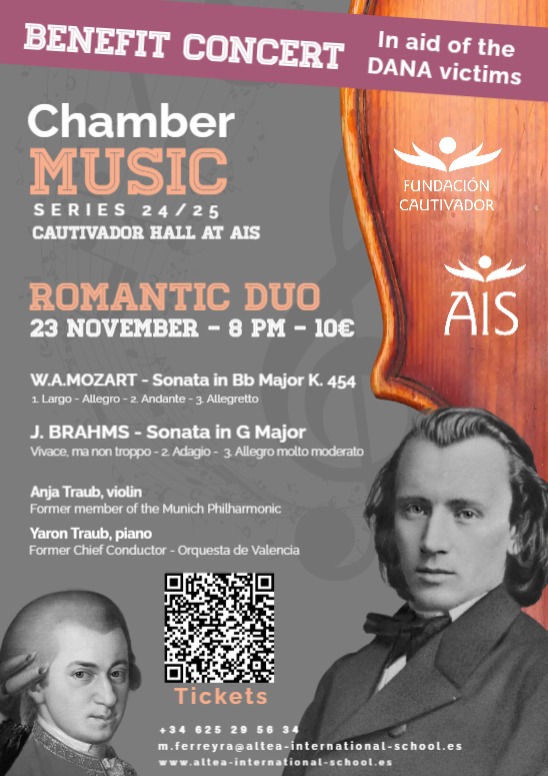 BENEFIT CONCERT

In aid of the DANA victims

Chamber
MUSIC
SERIES 24/25
CAUTIVADOR HALL AT AIS

FUNDACIÓN
CAUTIVADOR

AIS

ROMANTIC DUO
23 NOVEMBER - 8 PM - 10€

W.A.MOZART - Sonata in Bb Major K. 454
1. Largo - Allegro - 2. Andante - 3. Allegretto

J. BRAHMS - Sonata in G Major
Vivace, ma non troppo - 2. Adagio - 3. Allegro molto moderato

Anja Traub, violin
Former member of the Munich Philharmonic

Yaron Traub, piano
Former Chief Conductor - Orquesta de Valencia

Tickets

+34 625 29 56 34
m.ferreyra@altea-international-school.es
www.altea-international-school.es